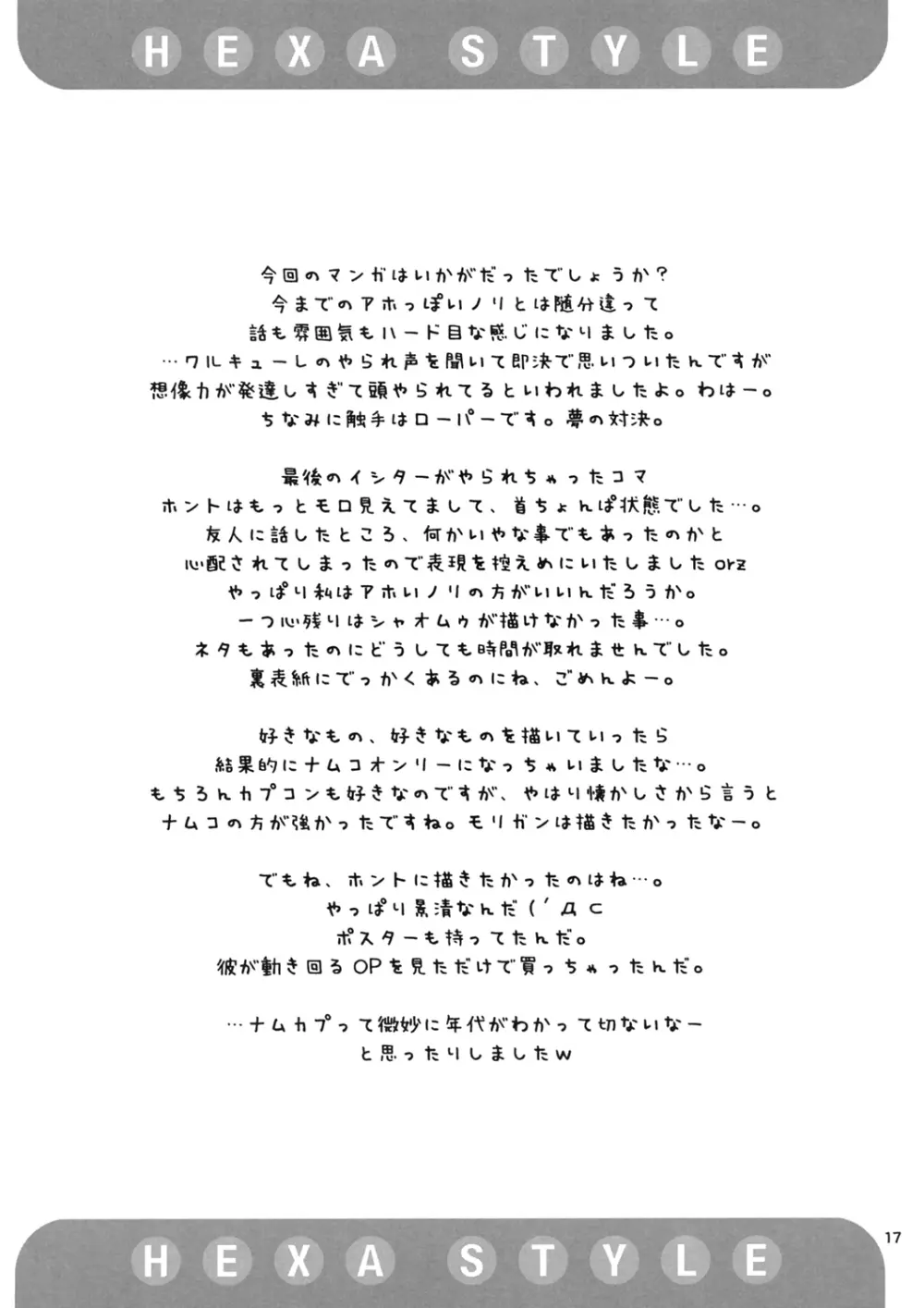 HEXA STYLE

今回のマンガはいかがだったでしょうか？
今までのアホっぽいノリとは随分違って
話も雰囲気もハード目な感じになりました。
…ワルキューレのやられ声を聞いて即決で思いついたんですが
想像力が発達しすぎて頭やられてるといわれましたよ。わはー。
ちなみに触手はローパーです。夢の対決。

最後のイシターがやられちゃったコマ
ホントはもっとモロ見えてまして、首ちょんぱ状態でした…。
友人に話したところ、何かいやな事でもあったのかと
心配されてしまったので表現を控えめにいたしました orz
やっぱり私はアホいノリの方がいいんだろうか。
一つ心残りはシャオムゥが描けなかった事…。
ネタもあったのにどうしても時間が取れませんでした。
裏表紙にでっかくあるのにね、ごめんよー。

好きなもの、好きなものを描いていったら
結果的にナムコオンリーになっちゃいましたな…。
もちろんカプコンも好きなのですが、やはり懐かしさから言うと
ナムコの方が強かったですね。モリガンは描きたかったなー。

でもね、ホントに描きたかったのはね…。
やっぱり景清なんだ（´Д⊂
ポスターも持ってたんだ。
彼が動き回るOPを見ただけで買っちゃったんだ。

…ナムカプって微妙に年代がわかって切ないなー
と思ったりしましたw

17

HEXA STYLE